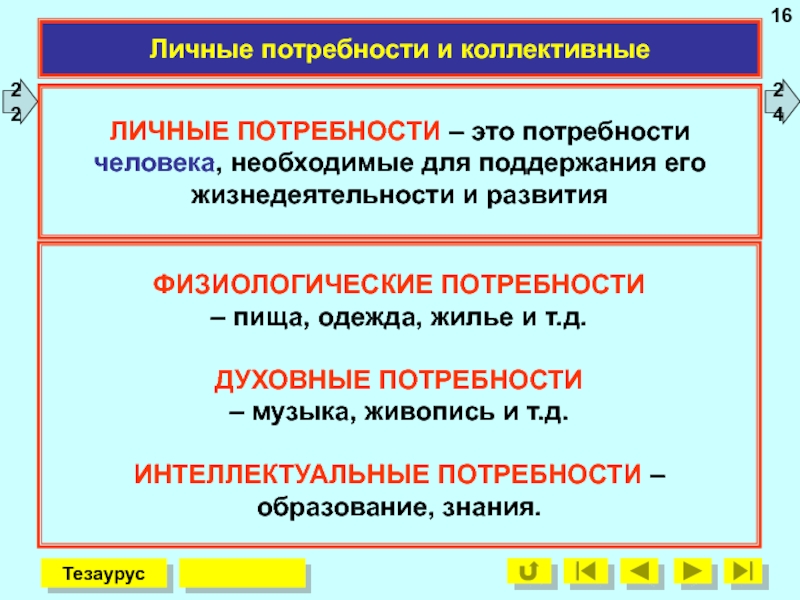 16

Личные потребности и коллективные

22

24

ЛИЧНЫЕ ПОТРЕБНОСТИ – это потребности человека, необходимые для поддержания его жизнедеятельности и развития

ФИЗИОЛОГИЧЕСКИЕ ПОТРЕБНОСТИ – пища, одежда, жилье и т.д.

ДУХОВНЫЕ ПОТРЕБНОСТИ – музыка, живопись и т.д.

ИНТЕЛЛЕКТУАЛЬНЫЕ ПОТРЕБНОСТИ – образование, знания.

Тезаурус